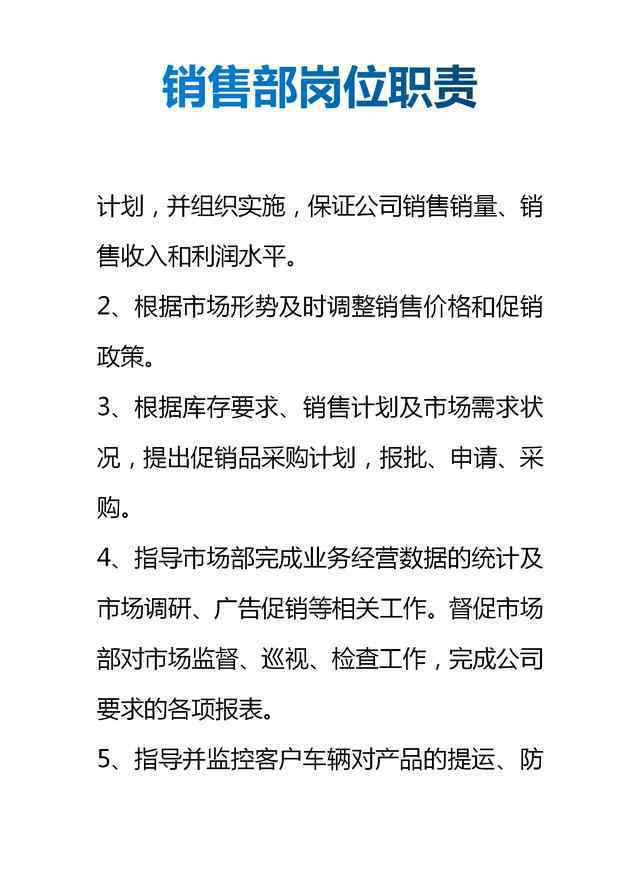 销售部岗位职责

计划，并组织实施，保证公司销售销量、销售收入和利润水平。

2、根据市场形势及时调整销售价格和促销政策。

3、根据库存要求、销售计划及市场需求状况，提出促销品采购计划，报批、申请、采购。

4、指导市场部完成业务经营数据的统计及市场调研、广告促销等相关工作。督促市场部对市场监督、巡视、检查工作，完成公司要求的各项报表。

5、指导并监控客户车辆对产品的提运、防